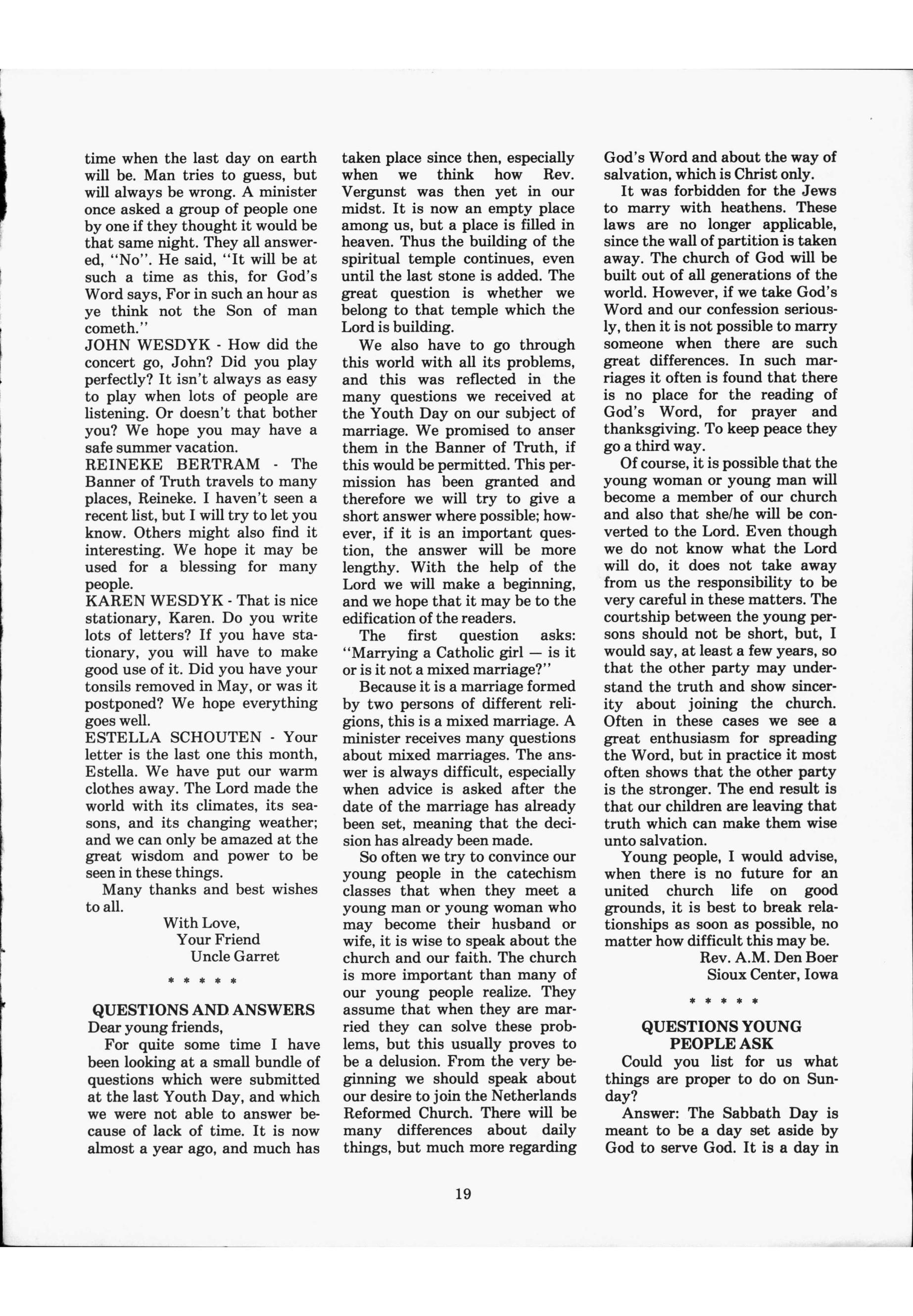 time when the last day on earth will be. Man tries to guess, but will always be wrong. A minister once asked a group of people one by one if they thought it would be that same night. They all answered, "No". He said, "It will be at such a time as this, for God's Word says, For in such an hour as ye think not the Son of man cometh."

JOHN WESDYK - How did the concert go, John? Did you play perfectly? It isn't always as easy to play when lots of people are listening. Or doesn't that bother you? We hope you may have a safe summer vacation.

REINEKE BERTRAM - The Banner of Truth travels to many places, Reineke. I haven't seen a recent list, but I will try to let you know. Others might also find it interesting. We hope it may be used for a blessing for many people.

KAREN WESDYK - That is nice stationary, Karen. Do you write lots of letters? If you have stationary, you will have to make good use of it. Did you have your tonsils removed in May, or was it postponed? We hope everything goes well.

ESTELLA SCHOUTEN - Your letter is the last one this month, Estella. We have put our warm clothes away. The Lord made the world with its climates, its seasons, and its changing weather; and we can only be amazed at the great wisdom and power to be seen in these things.

Many thanks and best wishes to all.

With Love,
Your Friend
Uncle Garret

* * * * *

QUESTIONS AND ANSWERS

Dear young friends,

For quite some time I have been looking at a small bundle of questions which were submitted at the last Youth Day, and which we were not able to answer because of lack of time. It is now almost a year ago, and much has taken place since then, especially when we think how Rev. Vergunst was then yet in our midst. It is now an empty place among us, but a place is filled in heaven. Thus the building of the spiritual temple continues, even until the last stone is added. The great question is whether we belong to that temple which the Lord is building.

We also have to go through this world with all its problems, and this was reflected in the many questions we received at the Youth Day on our subject of marriage. We promised to anser them in the Banner of Truth, if this would be permitted. This permission has been granted and therefore we will try to give a short answer where possible; however, if it is an important question, the answer will be more lengthy. With the help of the Lord we will make a beginning, and we hope that it may be to the edification of the readers.

The first question asks: "Marrying a Catholic girl — is it or is it not a mixed marriage?"

Because it is a marriage formed by two persons of different religions, this is a mixed marriage. A minister receives many questions about mixed marriages. The answer is always difficult, especially when advice is asked after the date of the marriage has already been set, meaning that the decision has already been made.

So often we try to convince our young people in the catechism classes that when they meet a young man or young woman who may become their husband or wife, it is wise to speak about the church and our faith. The church is more important than many of our young people realize. They assume that when they are married they can solve these problems, but this usually proves to be a delusion. From the very beginning we should speak about our desire to join the Netherlands Reformed Church. There will be many differences about daily things, but much more regarding God's Word and about the way of salvation, which is Christ only.

It was forbidden for the Jews to marry with heathens. These laws are no longer applicable, since the wall of partition is taken away. The church of God will be built out of all generations of the world. However, if we take God's Word and our confession seriously, then it is not possible to marry someone when there are such great differences. In such marriages it often is found that there is no place for the reading of God's Word, for prayer and thanksgiving. To keep peace they go a third way.

Of course, it is possible that the young woman or young man will become a member of our church and also that she/he will be converted to the Lord. Even though we do not know what the Lord will do, it does not take away from us the responsibility to be very careful in these matters. The courtship between the young persons should not be short, but, I would say, at least a few years, so that the other party may understand the truth and show sincerity about joining the church. Often in these cases we see a great enthusiasm for spreading the Word, but in practice it most often shows that the other party is the stronger. The end result is that our children are leaving that truth which can make them wise unto salvation.

Young people, I would advise, when there is no future for an united church life on good grounds, it is best to break relationships as soon as possible, no matter how difficult this may be.

Rev. A.M. Den Boer
Sioux Center, Iowa

* * * * *

QUESTIONS YOUNG PEOPLE ASK

Could you list for us what things are proper to do on Sunday?

Answer: The Sabbath Day is meant to be a day set aside by God to serve God. It is a day in

19